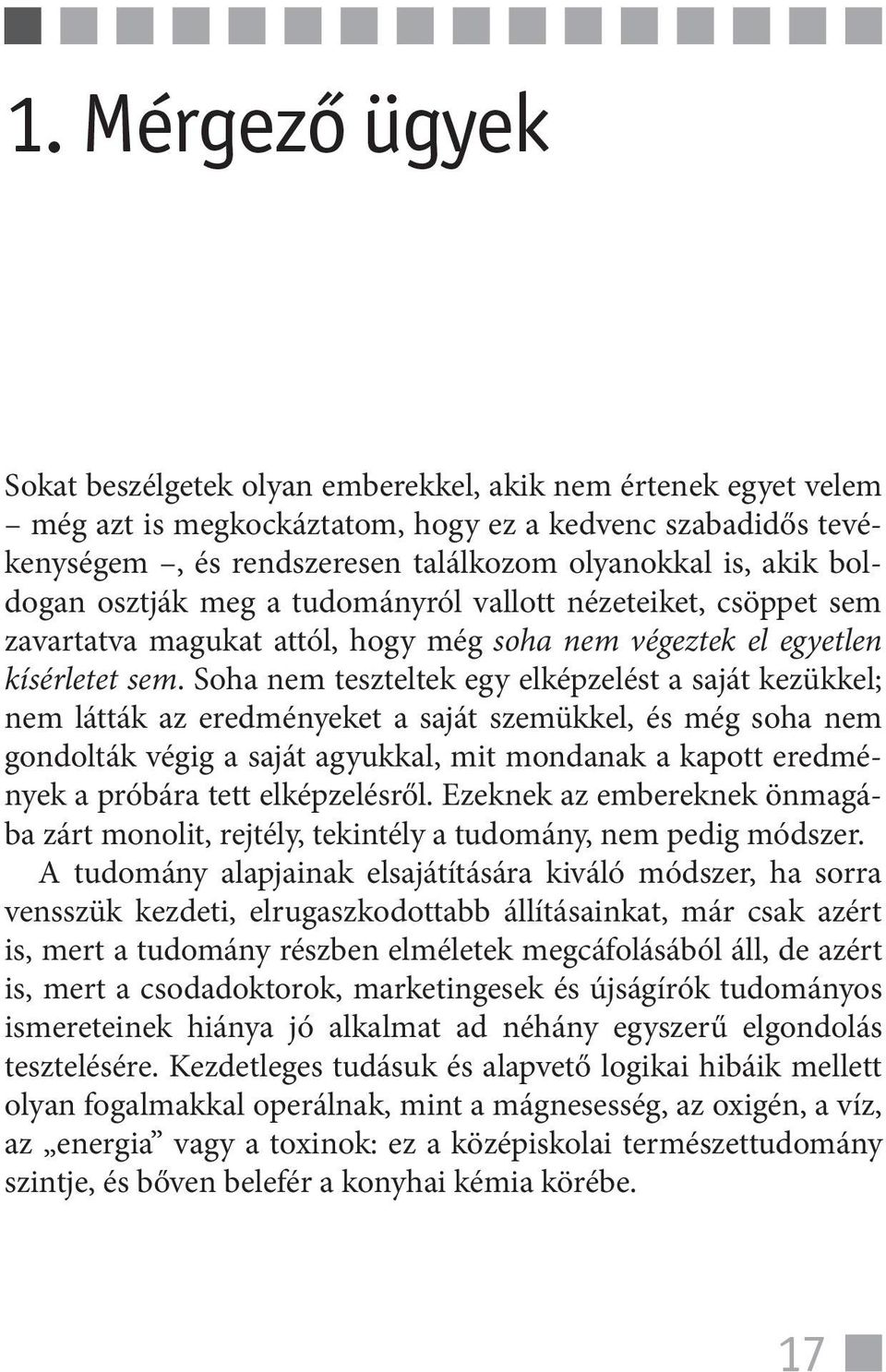 1. Mérgező ügyek

Sokat beszélgetek olyan emberekkel, akik nem értenek egyet velem – még azt is megkockáztatom, hogy ez a kedvenc szabadidős tevékenységem –, és rendszeresen találkozom olyanokkal is, akik boldogan osztják meg a tudományról vallott nézeteiket, csöppet sem zavartatva magukat attól, hogy még soha nem végeztek el egyetlen kísérletet sem. Soha nem teszteltek egy elképzelést a saját kezükkel; nem látták az eredményeket a saját szemükkel, és még soha nem gondolták végig a saját agyukkal, mit mondanak a kapott eredmények a próbára tett elképzelésről. Ezeknek az embereknek önmagába zárt monolit, rejtély, tekintély a tudomány, nem pedig módszer.

A tudomány alapjainak elsajátítására kiváló módszer, ha sorra vensszük kezdeti, elrugaszkodottabb állításainkat, már csak azért is, mert a tudomány részben elméletek megcáfolásából áll, de azért is, mert a csodadoktorok, marketingesek és újságírók tudományos ismereteinek hiánya jó alkalmat ad néhány egyszerű elgondolás tesztelésére. Kezdetleges tudásuk és alapvető logikai hibáik mellett olyan fogalmakkal operálnak, mint a mágnesesség, az oxigén, a víz, az „energia” vagy a toxinok: ez a középiskolai természettudomány szintje, és bőven belefér a konyhai kémia körébe.

17